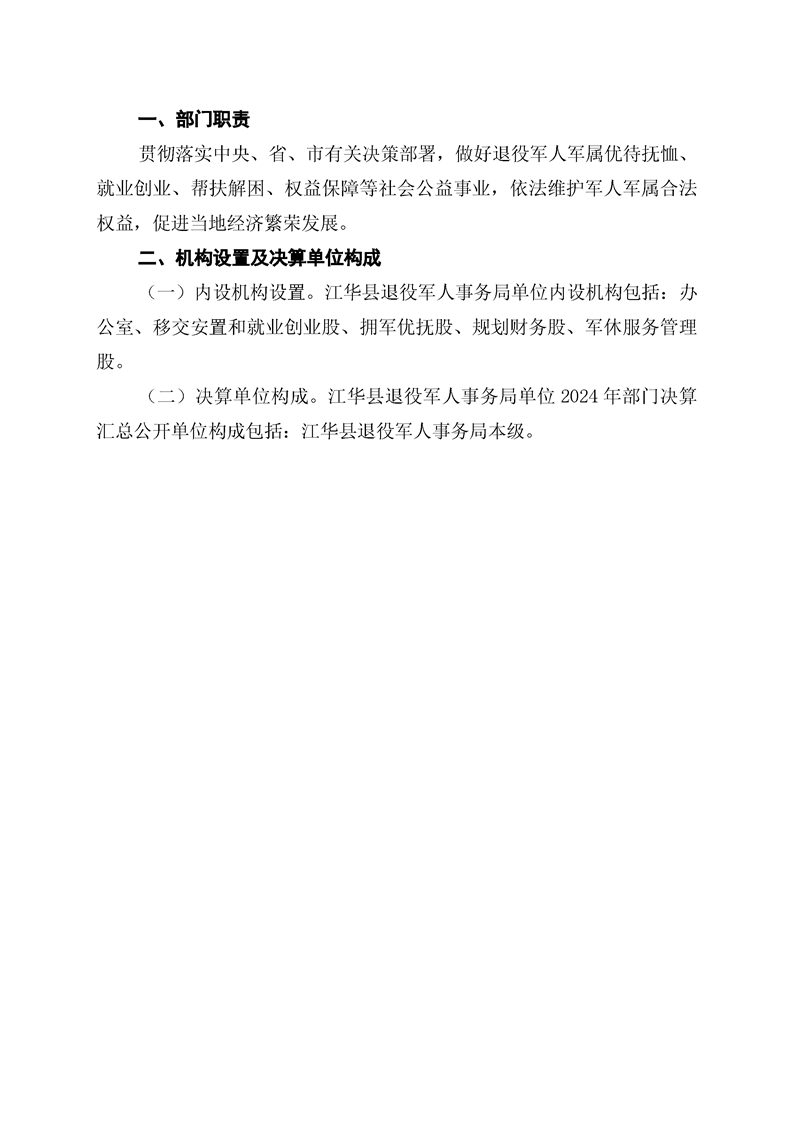 一、部门职责

贯彻落实中央、省、市有关决策部署，做好退役军人军属优待抚恤、就业创业、帮扶解困、权益保障等社会公益事业，依法维护军人军属合法权益，促进当地经济繁荣发展。

二、机构设置及决算单位构成

（一）内设机构设置。江华县退役军人事务局单位内设机构包括：办公室、移交安置和就业创业股、拥军优抚股、规划财务股、军休服务管理股。

（二）决算单位构成。江华县退役军人事务局单位 2024 年部门决算汇总公开单位构成包括：江华县退役军人事务局本级。